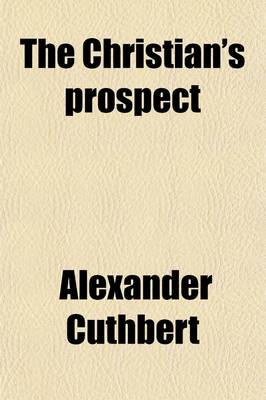 The Christian's prospect

Alexander Cuthbert